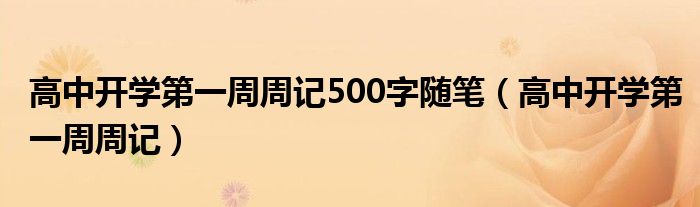 高中开学第一周周记500字随笔（高中开学第一周周记）